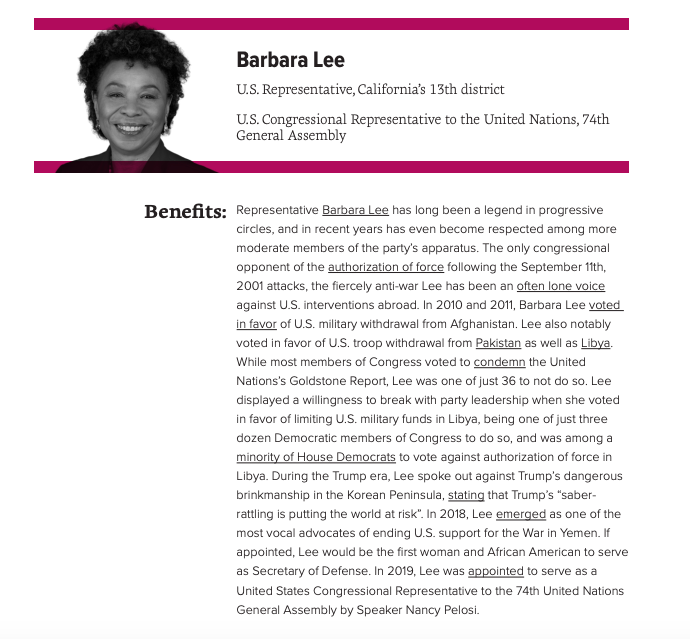 Barbara Lee

U.S. Representative, California's 13th district

U.S. Congressional Representative to the United Nations, 74th General Assembly

Benefits: Representative Barbara Lee has long been a legend in progressive circles, and in recent years has even become respected among more moderate members of the party's apparatus. The only congressional opponent of the authorization of force following the September 11th, 2001 attacks, the fiercely anti-war Lee has been an often lone voice against U.S. interventions abroad. In 2010 and 2011, Barbara Lee voted in favor of U.S. military withdrawal from Afghanistan. Lee also notably voted in favor of U.S. troop withdrawal from Pakistan as well as Libya. While most members of Congress voted to condemn the United Nations's Goldstone Report, Lee was one of just 36 to not do so. Lee displayed a willingness to break with party leadership when she voted in favor of limiting U.S. military funds in Libya, being one of just three dozen Democratic members of Congress to do so, and was among a minority of House Democrats to vote against authorization of force in Libya. During the Trump era, Lee spoke out against Trump's dangerous brinkmanship in the Korean Peninsula, stating that Trump's "saber-rattling is putting the world at risk". In 2018, Lee emerged as one of the most vocal advocates of ending U.S. support for the War in Yemen. If appointed, Lee would be the first woman and African American to serve as Secretary of Defense. In 2019, Lee was appointed to serve as a United States Congressional Representative to the 74th United Nations General Assembly by Speaker Nancy Pelosi.